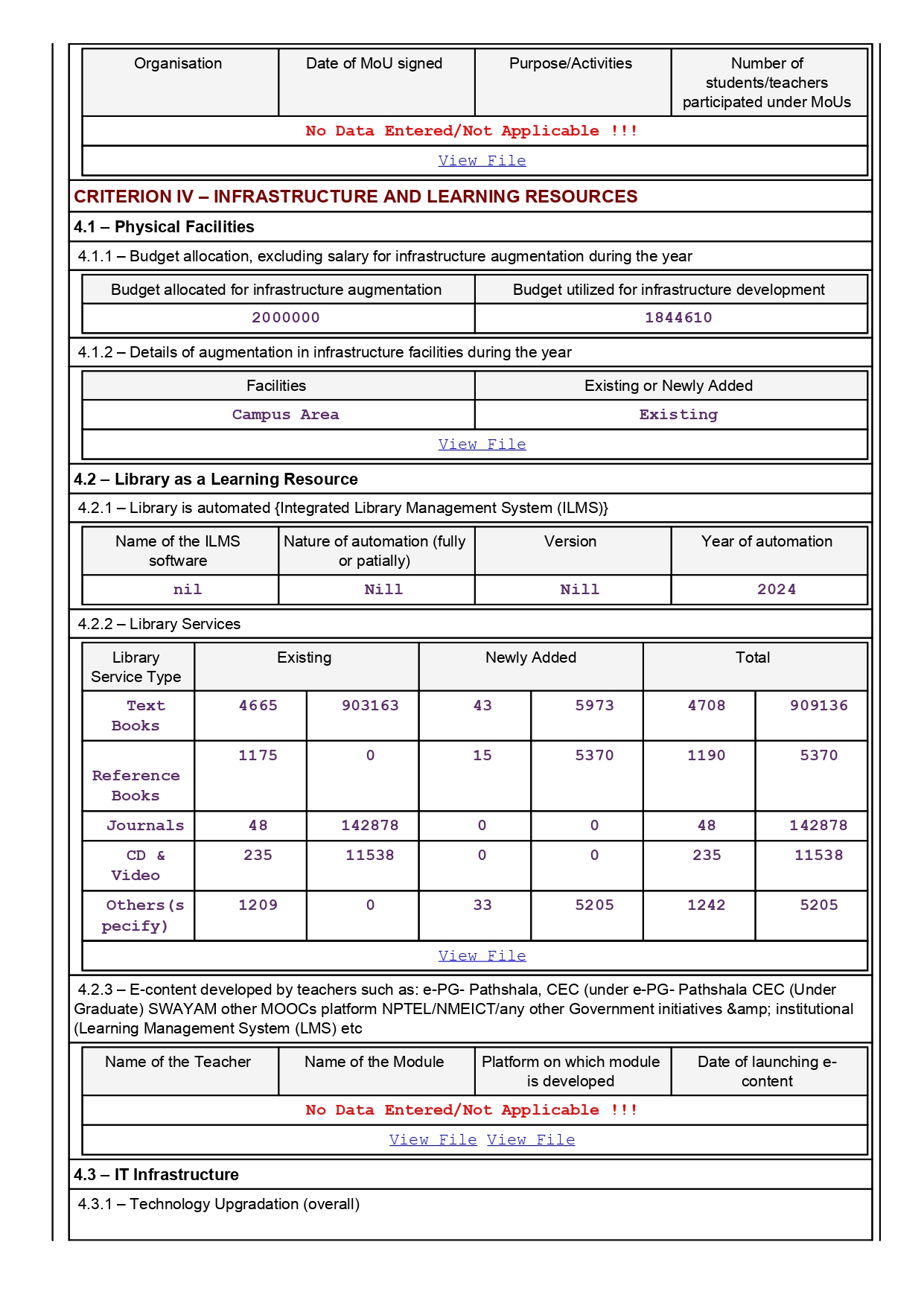 | Organisation | Date of MoU signed | Purpose/Activities | Number of students/teachers participated under MoUs |
|---|---|---|---|
| No Data Entered/Not Applicable !!! | | | |
| View File | | | |

CRITERION IV – INFRASTRUCTURE AND LEARNING RESOURCES

4.1 – Physical Facilities

4.1.1 – Budget allocation, excluding salary for infrastructure augmentation during the year

| Budget allocated for infrastructure augmentation | Budget utilized for infrastructure development |
|---|---|
| 2000000 | 1844610 |

4.1.2 – Details of augmentation in infrastructure facilities during the year

| Facilities | Existing or Newly Added |
|---|---|
| Campus Area | Existing |
| View File | |

4.2 – Library as a Learning Resource

4.2.1 – Library is automated {Integrated Library Management System (ILMS)}

| Name of the ILMS software | Nature of automation (fully or patially) | Version | Year of automation |
|---|---|---|---|
| nil | Nill | Nill | 2024 |

4.2.2 – Library Services

| Library Service Type | Existing | | Newly Added | | Total | |
|---|---|---|---|---|---|---|
| Text Books | 4665 | 903163 | 43 | 5973 | 4708 | 909136 |
| Reference Books | 1175 | 0 | 15 | 5370 | 1190 | 5370 |
| Journals | 48 | 142878 | 0 | 0 | 48 | 142878 |
| CD & Video | 235 | 11538 | 0 | 0 | 235 | 11538 |
| Others(specify) | 1209 | 0 | 33 | 5205 | 1242 | 5205 |
| View File | | | | | | |

4.2.3 – E-content developed by teachers such as: e-PG- Pathshala, CEC (under e-PG- Pathshala CEC (Under Graduate) SWAYAM other MOOCs platform NPTEL/NMEICT/any other Government initiatives &amp; institutional (Learning Management System (LMS) etc

| Name of the Teacher | Name of the Module | Platform on which module is developed | Date of launching e-content |
|---|---|---|---|
| No Data Entered/Not Applicable !!! | | | |
| View File View File | | | |

4.3 – IT Infrastructure

4.3.1 – Technology Upgradation (overall)